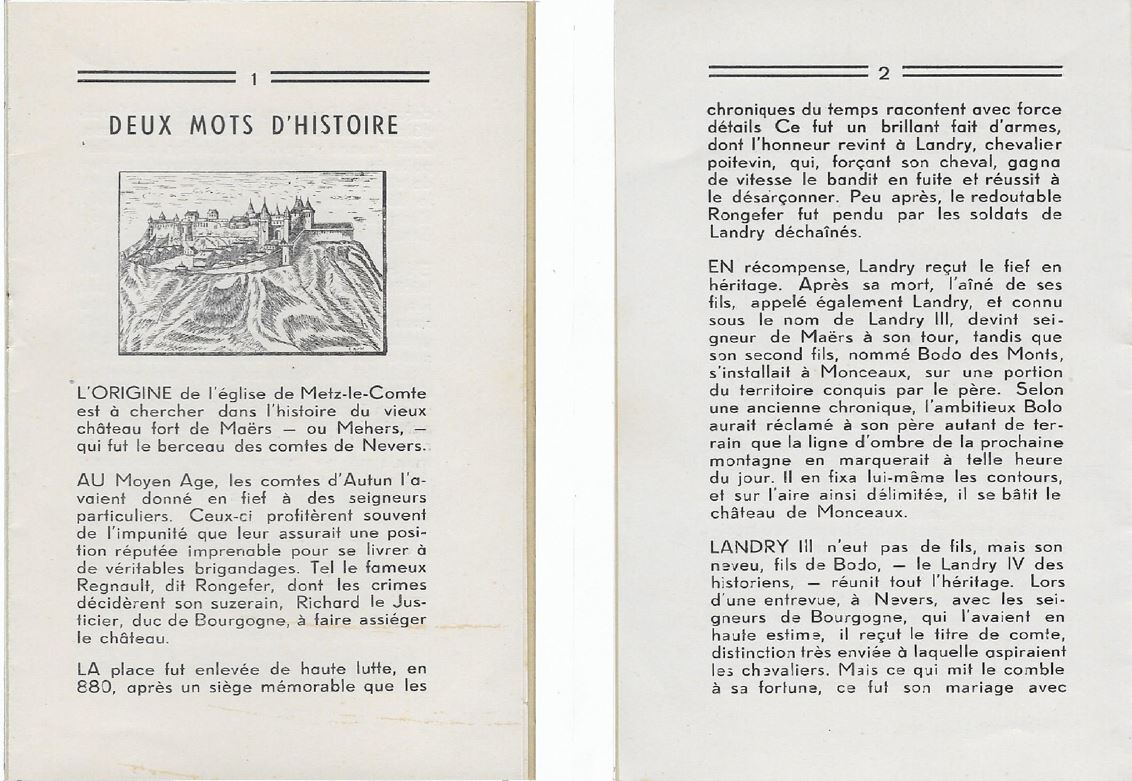 1

DEUX MOTS D'HISTOIRE

L'ORIGINE de l'église de Metz-le-Comte est à chercher dans l'histoire du vieux château fort de Maërs — ou Mehers, — qui fut le berceau des comtes de Nevers.

AU Moyen Age, les comtes d'Autun l'avaient donné en fief à des seigneurs particuliers. Ceux-ci profitèrent souvent de l'impunité que leur assurait une position réputée imprenable pour se livrer à de véritables brigandages. Tel le fameux Regnault, dit Rongefer, dont les crimes décidèrent son suzerain, Richard le Justicier, duc de Bourgogne, à faire assiéger le château.

LA place fut enlevée de haute lutte, en 880, après un siège mémorable que les

2

chroniques du temps racontent avec force détails Ce fut un brillant fait d'armes, dont l'honneur revint à Landry, chevalier poitevin, qui, forçant son cheval, gagna de vitesse le bandit en fuite et réussit à le désarçonner. Peu après, le redoutable Rongefer fut pendu par les soldats de Landry déchaînés.

EN récompense, Landry reçut le fief en héritage. Après sa mort, l'aîné de ses fils, appelé également Landry, et connu sous le nom de Landry III, devint seigneur de Maërs à son tour, tandis que son second fils, nommé Bodo des Monts, s'installait à Monceaux, sur une portion du territoire conquis par le père. Selon une ancienne chronique, l'ambitieux Bolo aurait réclamé à son père autant de terrain que la ligne d'ombre de la prochaine montagne en marquerait à telle heure du jour. Il en fixa lui-même les contours, et sur l'aire ainsi délimitée, il se bâtit le château de Monceaux.

LANDRY III n'eut pas de fils, mais son neveu, fils de Bodo, — le Landry IV des historiens, — réunit tout l'héritage. Lors d'une entrevue, à Nevers, avec les seigneurs de Bourgogne, qui l'avaient en haute estime, il reçut le titre de comte, distinction très enviée à laquelle aspiraient les chevaliers. Mais ce qui mit le comble à sa fortune, ce fut son mariage avec